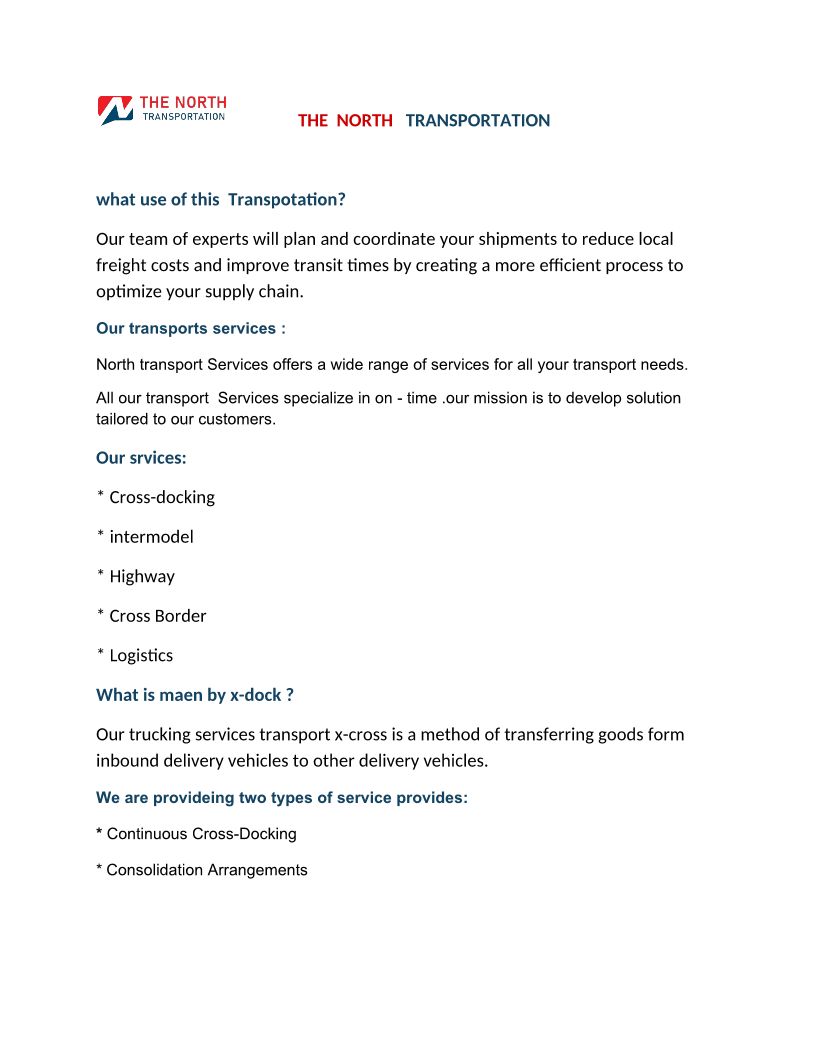 THE NORTH
TRANSPORTATION

THE NORTH TRANSPORTATION

what use of this Transpotation?

Our team of experts will plan and coordinate your shipments to reduce local freight costs and improve transit times by creating a more efficient process to optimize your supply chain.

Our transports services :

North transport Services offers a wide range of services for all your transport needs.

All our transport Services specialize in on - time .our mission is to develop solution tailored to our customers.

Our srvices:

* Cross-docking

* intermodel

* Highway

* Cross Border

* Logistics

What is maen by x-dock ?

Our trucking services transport x-cross is a method of transferring goods form inbound delivery vehicles to other delivery vehicles.

We are provideing two types of service provides:

* Continuous Cross-Docking

* Consolidation Arrangements